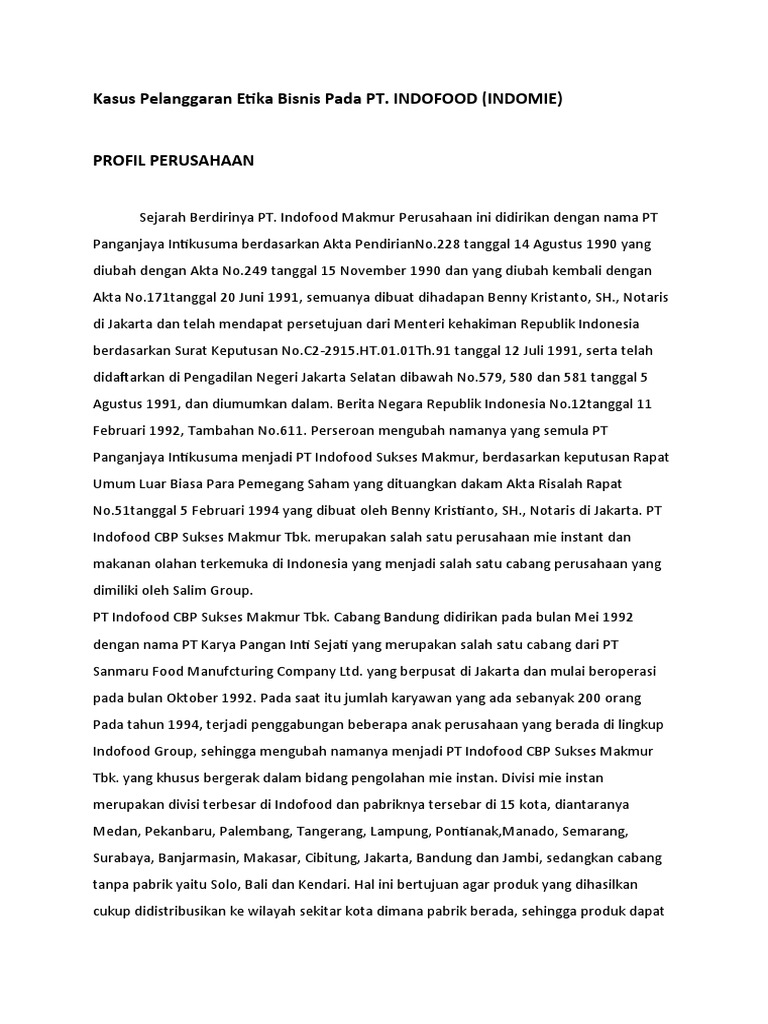 Kasus Pelanggaran Etika Bisnis Pada PT. INDOFOOD (INDOMIE)

PROFIL PERUSAHAAN

Sejarah Berdirinya PT. Indofood Makmur Perusahaan ini didirikan dengan nama PT Panganjaya Intikusuma berdasarkan Akta PendirianNo.228 tanggal 14 Agustus 1990 yang diubah dengan Akta No.249 tanggal 15 November 1990 dan yang diubah kembali dengan Akta No.171tanggal 20 Juni 1991, semuanya dibuat dihadapan Benny Kristanto, SH., Notaris di Jakarta dan telah mendapat persetujuan dari Menteri kehakiman Republik Indonesia berdasarkan Surat Keputusan No.C2-2915.HT.01.01Th.91 tanggal 12 Juli 1991, serta telah didaftarkan di Pengadilan Negeri Jakarta Selatan dibawah No.579, 580 dan 581 tanggal 5 Agustus 1991, dan diumumkan dalam. Berita Negara Republik Indonesia No.12tanggal 11 Februari 1992, Tambahan No.611. Perseroan mengubah namanya yang semula PT Panganjaya Intikusuma menjadi PT Indofood Sukses Makmur, berdasarkan keputusan Rapat Umum Luar Biasa Para Pemegang Saham yang dituangkan dakam Akta Risalah Rapat No.51tanggal 5 Februari 1994 yang dibuat oleh Benny Kristianto, SH., Notaris di Jakarta. PT Indofood CBP Sukses Makmur Tbk. merupakan salah satu perusahaan mie instant dan makanan olahan terkemuka di Indonesia yang menjadi salah satu cabang perusahaan yang dimiliki oleh Salim Group.
PT Indofood CBP Sukses Makmur Tbk. Cabang Bandung didirikan pada bulan Mei 1992 dengan nama PT Karya Pangan Inti Sejati yang merupakan salah satu cabang dari PT Sanmaru Food Manufcturing Company Ltd. yang berpusat di Jakarta dan mulai beroperasi pada bulan Oktober 1992. Pada saat itu jumlah karyawan yang ada sebanyak 200 orang Pada tahun 1994, terjadi penggabungan beberapa anak perusahaan yang berada di lingkup Indofood Group, sehingga mengubah namanya menjadi PT Indofood CBP Sukses Makmur Tbk. yang khusus bergerak dalam bidang pengolahan mie instan. Divisi mie instan merupakan divisi terbesar di Indofood dan pabriknya tersebar di 15 kota, diantaranya Medan, Pekanbaru, Palembang, Tangerang, Lampung, Pontianak,Manado, Semarang, Surabaya, Banjarmasin, Makasar, Cibitung, Jakarta, Bandung dan Jambi, sedangkan cabang tanpa pabrik yaitu Solo, Bali dan Kendari. Hal ini bertujuan agar produk yang dihasilkan cukup didistribusikan ke wilayah sekitar kota dimana pabrik berada, sehingga produk dapat